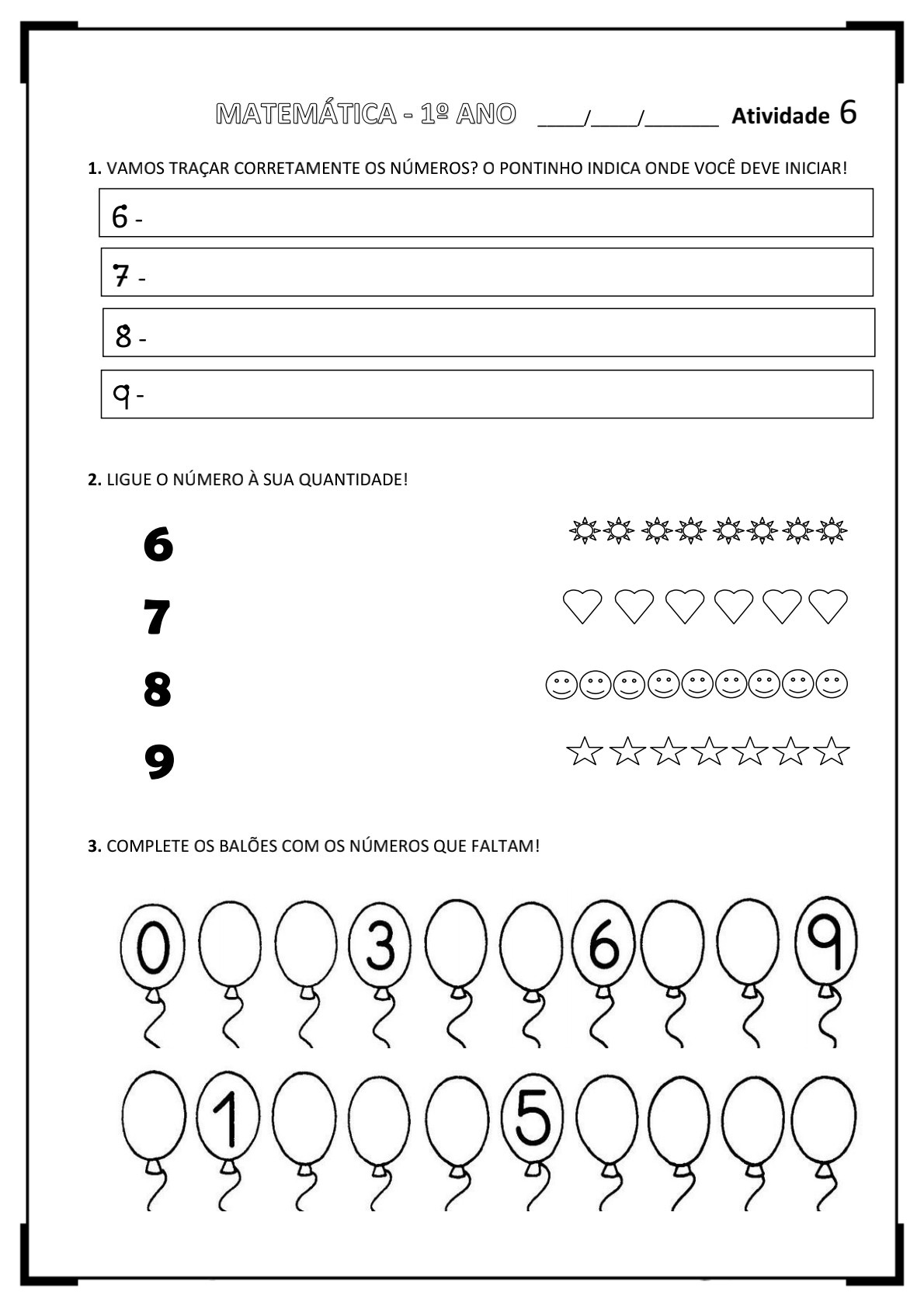 MATEMÁTICA - 1º ANO ____/____/______ Atividade 6

1. VAMOS TRAÇAR CORRETAMENTE OS NÚMEROS? O PONTINHO INDICA ONDE VOCÊ DEVE INICIAR!

6 -

7 -

8 -

9 -

2. LIGUE O NÚMERO À SUA QUANTIDADE!

6

7

8

9

3. COMPLETE OS BALÕES COM OS NÚMEROS QUE FALTAM!

0 3 6 9

1 5